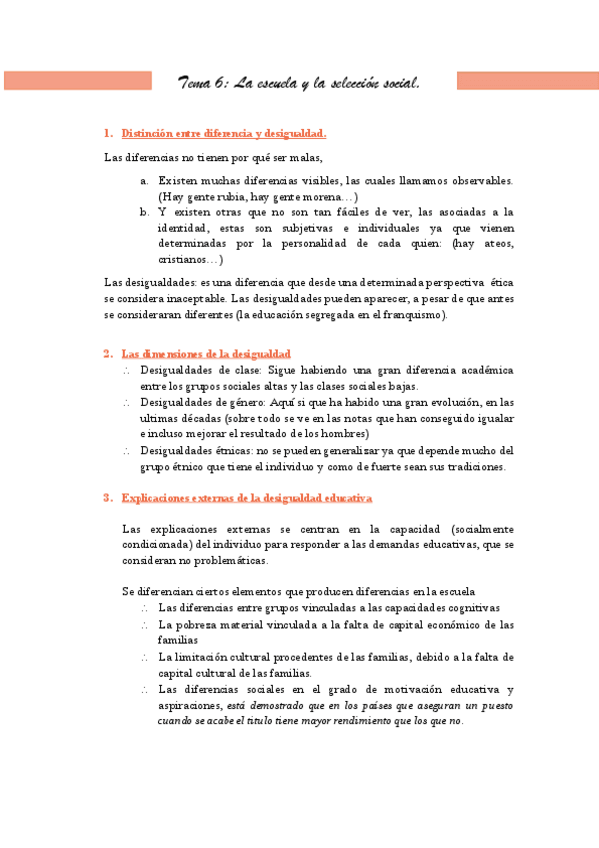 Tema 6: La escuela y la selección social.

1. Distinción entre diferencia y desigualdad.

Las diferencias no tienen por qué ser malas,

a. Existen muchas diferencias visibles, las cuales llamamos observables. (Hay gente rubia, hay gente morena…)
b. Y existen otras que no son tan fáciles de ver, las asociadas a la identidad, estas son subjetivas e individuales ya que vienen determinadas por la personalidad de cada quien: (hay ateos, cristianos…)

Las desigualdades: es una diferencia que desde una determinada perspectiva ética se considera inaceptable. Las desigualdades pueden aparecer, a pesar de que antes se consideraran diferentes (la educación segregada en el franquismo).

2. Las dimensiones de la desigualdad

∴ Desigualdades de clase: Sigue habiendo una gran diferencia académica entre los grupos sociales altas y las clases sociales bajas.
∴ Desigualdades de género: Aquí si que ha habido una gran evolución, en las ultimas décadas (sobre todo se ve en las notas que han conseguido igualar e incluso mejorar el resultado de los hombres)
∴ Desigualdades étnicas: no se pueden generalizar ya que depende mucho del grupo étnico que tiene el individuo y como de fuerte sean sus tradiciones.

3. Explicaciones externas de la desigualdad educativa

Las explicaciones externas se centran en la capacidad (socialmente condicionada) del individuo para responder a las demandas educativas, que se consideran no problemáticas.

Se diferencian ciertos elementos que producen diferencias en la escuela
∴ Las diferencias entre grupos vinculadas a las capacidades cognitivas
∴ La pobreza material vinculada a la falta de capital económico de las familias
∴ La limitación cultural procedentes de las familias, debido a la falta de capital cultural de las familias.
∴ Las diferencias sociales en el grado de motivación educativa y aspiraciones, está demostrado que en los países que aseguran un puesto cuando se acabe el titulo tiene mayor rendimiento que los que no.